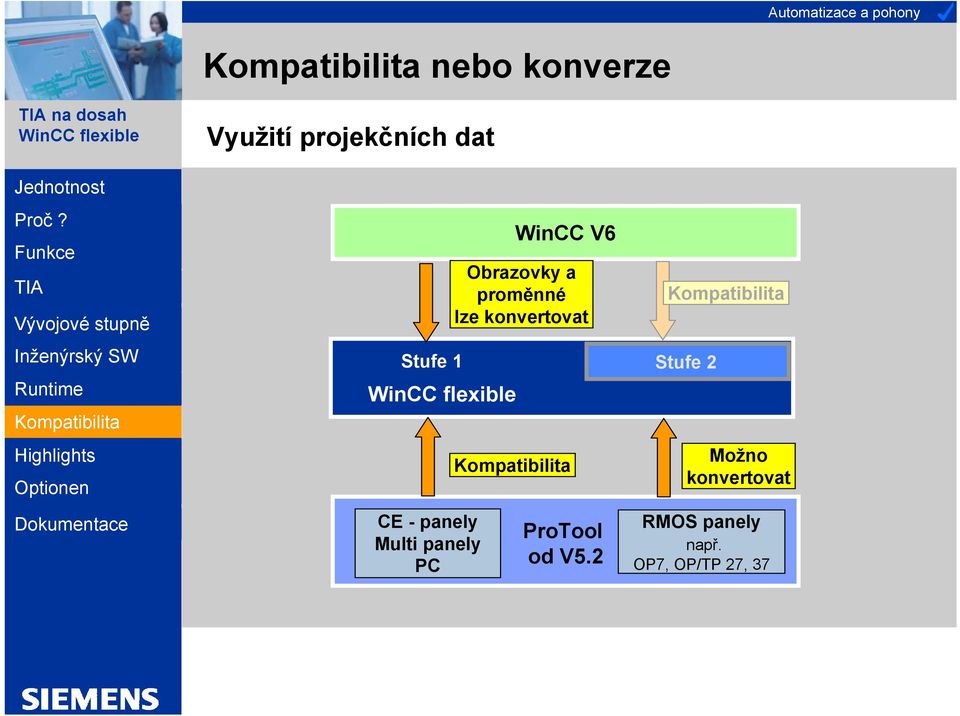 Automatizace a pohony

Kompatibilita nebo konverze

TIA na dosah
WinCC flexible

Využití projekčních dat

Jednotnost
Proč ?
Funkce
TIA
Vývojové stupně
Inženýrský SW
Runtime
Kompatibilita
Highlights
Optionen
Dokumentace

WinCC V6

Obrazovky a proměnné lze konvertovat

Kompatibilita

Stufe 1
WinCC flexible

Stufe 2

Kompatibilita

Možno konvertovat

CE - panely
Multi panely
PC

ProTool od V5.2

RMOS panely
např.
OP7, OP/TP 27, 37

SIEMENS